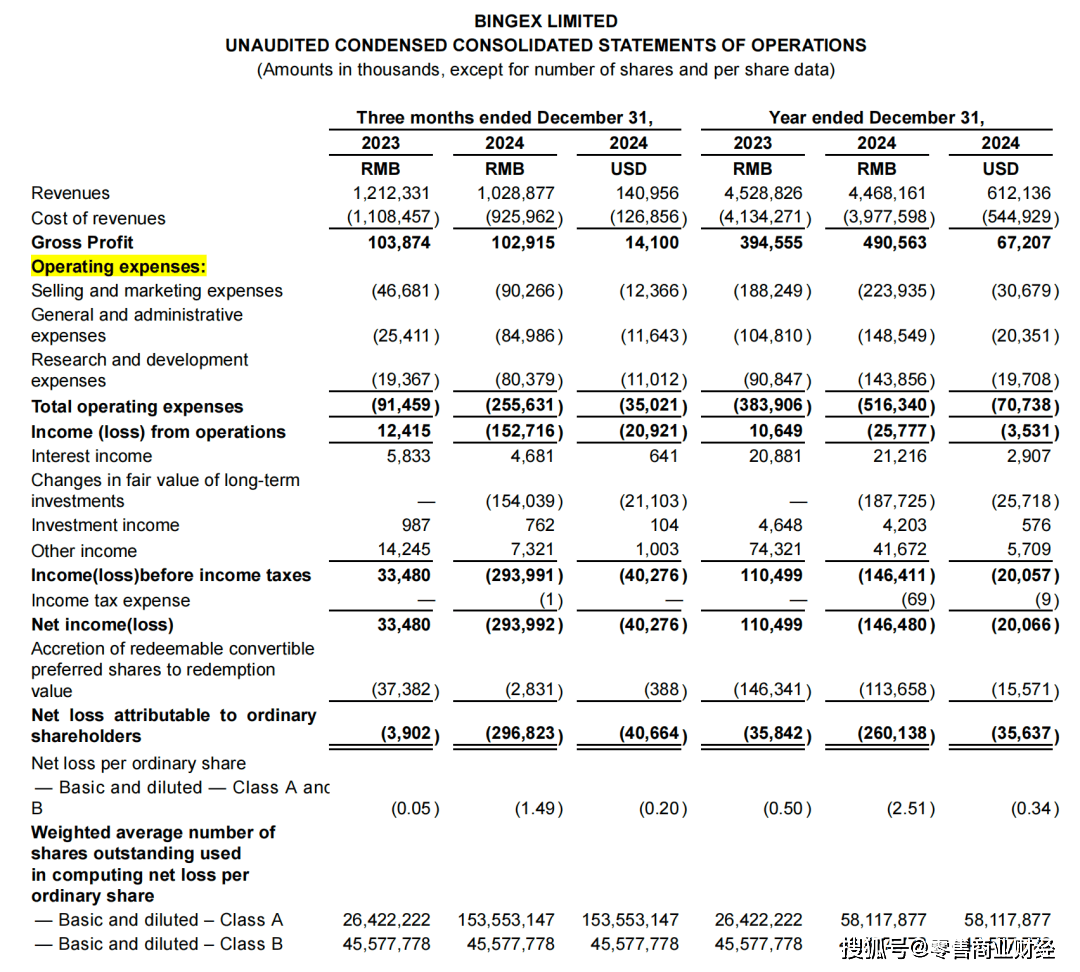 BINGEX LIMITED
UNAUDITED CONDENSED CONSOLIDATED STATEMENTS OF OPERATIONS
(Amounts in thousands, except for number of shares and per share data)

| | Three months ended December 31, | | | Year ended December 31, | | |
|---|---|---|---|---|---|---|
| | 2023 | 2024 | 2024 | 2023 | 2024 | 2024 |
| | RMB | RMB | USD | RMB | RMB | USD |
| Revenues | 1,212,331 | 1,028,877 | 140,956 | 4,528,826 | 4,468,161 | 612,136 |
| Cost of revenues | (1,108,457) | (925,962) | (126,856) | (4,134,271) | (3,977,598) | (544,929) |
| Gross Profit | 103,874 | 102,915 | 14,100 | 394,555 | 490,563 | 67,207 |
| Operating expenses: | | | | | | |
| Selling and marketing expenses | (46,681) | (90,266) | (12,366) | (188,249) | (223,935) | (30,679) |
| General and administrative expenses | (25,411) | (84,986) | (11,643) | (104,810) | (148,549) | (20,351) |
| Research and development expenses | (19,367) | (80,379) | (11,012) | (90,847) | (143,856) | (19,708) |
| Total operating expenses | (91,459) | (255,631) | (35,021) | (383,906) | (516,340) | (70,738) |
| Income (loss) from operations | 12,415 | (152,716) | (20,921) | 10,649 | (25,777) | (3,531) |
| Interest income | 5,833 | 4,681 | 641 | 20,881 | 21,216 | 2,907 |
| Changes in fair value of long-term investments | — | (154,039) | (21,103) | — | (187,725) | (25,718) |
| Investment income | 987 | 762 | 104 | 4,648 | 4,203 | 576 |
| Other income | 14,245 | 7,321 | 1,003 | 74,321 | 41,672 | 5,709 |
| Income(loss)before income taxes | 33,480 | (293,991) | (40,276) | 110,499 | (146,411) | (20,057) |
| Income tax expense | — | (1) | — | — | (69) | (9) |
| Net income(loss) | 33,480 | (293,992) | (40,276) | 110,499 | (146,480) | (20,066) |
| Accretion of redeemable convertible preferred shares to redemption value | (37,382) | (2,831) | (388) | (146,341) | (113,658) | (15,571) |
| Net loss attributable to ordinary shareholders | (3,902) | (296,823) | (40,664) | (35,842) | (260,138) | (35,637) |
| Net loss per ordinary share | | | | | | |
| — Basic and diluted — Class A and B | (0.05) | (1.49) | (0.20) | (0.50) | (2.51) | (0.34) |
| Weighted average number of shares outstanding used in computing net loss per ordinary share | | | | | | |
| — Basic and diluted – Class A | 26,422,222 | 153,553,147 | 153,553,147 | 26,422,222 | 58,117,877 | 58,117,877 |
| — Basic and diluted – Class B | 45,577,778 | 45,577,778 | 45,577,778 | 45,577,778 | | |

搜狐号@零售商业财经